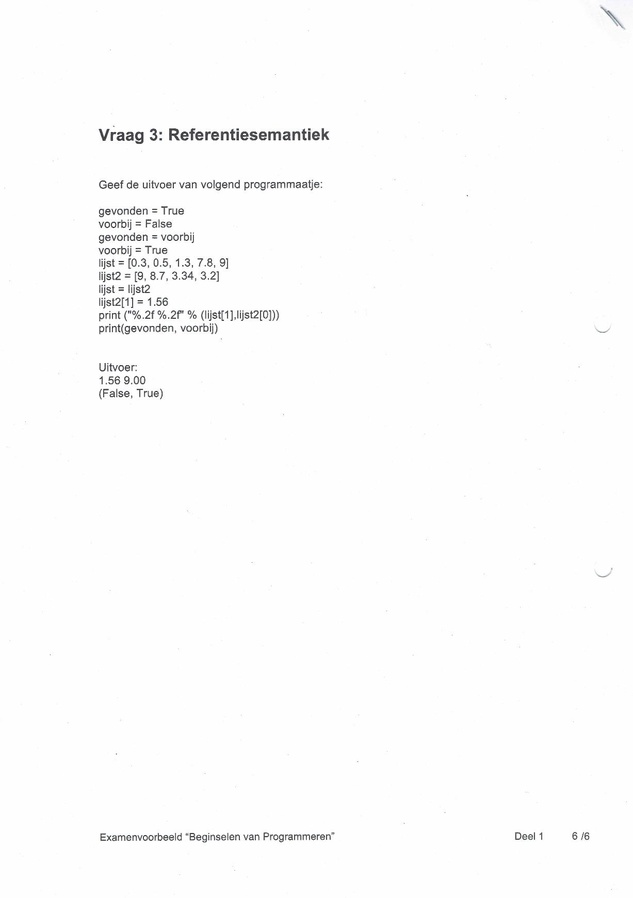 Vraag 3: Referentiesemantiek

Geef de uitvoer van volgend programmaatje:

gevonden = True
voorbij = False
gevonden = voorbij
voorbij = True
lijst = [0.3, 0.5, 1.3, 7.8, 9]
lijst2 = [9, 8.7, 3.34, 3.2]
lijst = lijst2
lijst2[1] = 1.56
print ("%.2f %.2f" % (lijst[1],lijst2[0]))
print(gevonden, voorbij)

Uitvoer:
1.56 9.00
(False, True)

Examenvoorbeeld "Beginselen van Programmeren" Deel 1 6 /6